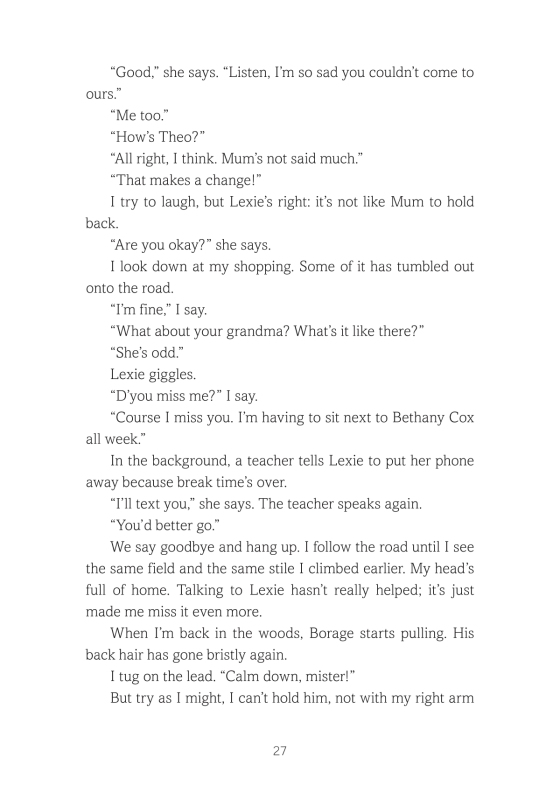 “Good,” she says. “Listen, I’m so sad you couldn’t come to ours.”

“Me too.”

“How’s Theo?”

“All right, I think. Mum’s not said much.”

“That makes a change!”

I try to laugh, but Lexie’s right: it’s not like Mum to hold back.

“Are you okay?” she says.

I look down at my shopping. Some of it has tumbled out onto the road.

“I’m fine,” I say.

“What about your grandma? What’s it like there?”

“She’s odd.”

Lexie giggles.

“D’you miss me?” I say.

“Course I miss you. I’m having to sit next to Bethany Cox all week.”

In the background, a teacher tells Lexie to put her phone away because break time’s over.

“I’ll text you,” she says. The teacher speaks again.

“You’d better go.”

We say goodbye and hang up. I follow the road until I see the same field and the same stile I climbed earlier. My head’s full of home. Talking to Lexie hasn’t really helped; it’s just made me miss it even more.

When I’m back in the woods, Borage starts pulling. His back hair has gone bristly again.

I tug on the lead. “Calm down, mister!”

But try as I might, I can’t hold him, not with my right arm

27